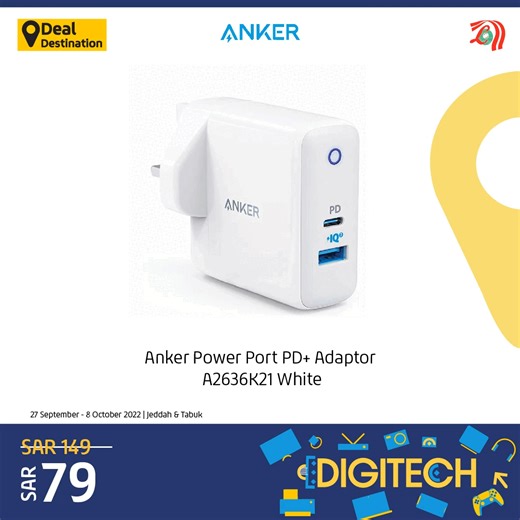 Deal Destination

ANKER

ANKER
PD
IQ

Anker Power Port PD+ Adaptor
A2636K21 White

27 September - 8 October 2022 | Jeddah & Tabuk

SAR 149
SAR 79

DIGITECH